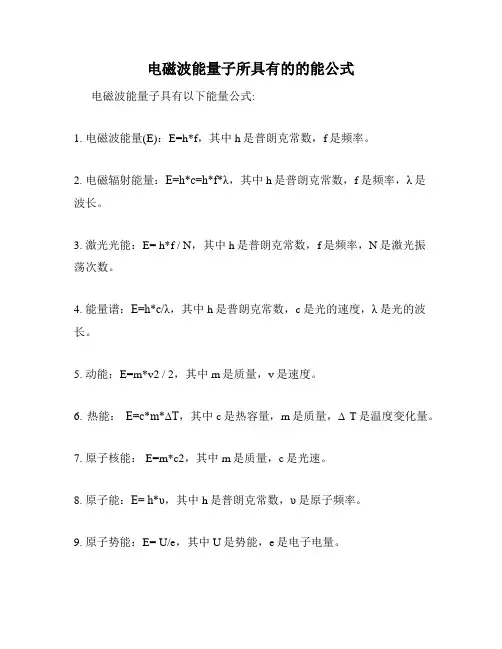 电磁波能量子所具有的的能公式

电磁波能量子具有以下能量公式:

1. 电磁波能量(E)：E=h*f，其中 h 是普朗克常数，f 是频率。

2. 电磁辐射能量：E=h*c=h*f*λ，其中 h 是普朗克常数，f 是频率，λ 是波长。

3. 激光光能：E= h*f / N，其中 h 是普朗克常数，f 是频率，N 是激光振荡次数。

4. 能量谱：E=h*c/λ，其中 h 是普朗克常数，c 是光的速度，λ 是光的波长。

5. 动能：E=m*v2 / 2，其中 m 是质量，v 是速度。

6. 热能： E=c*m*ΔT，其中 c 是热容量，m 是质量，Δ T 是温度变化量。

7. 原子核能： E=m*c2，其中 m 是质量，c 是光速。

8. 原子能：E= h*υ，其中 h 是普朗克常数，υ 是原子频率。

9. 原子势能：E= U/e，其中 U 是势能，e 是电子电量。